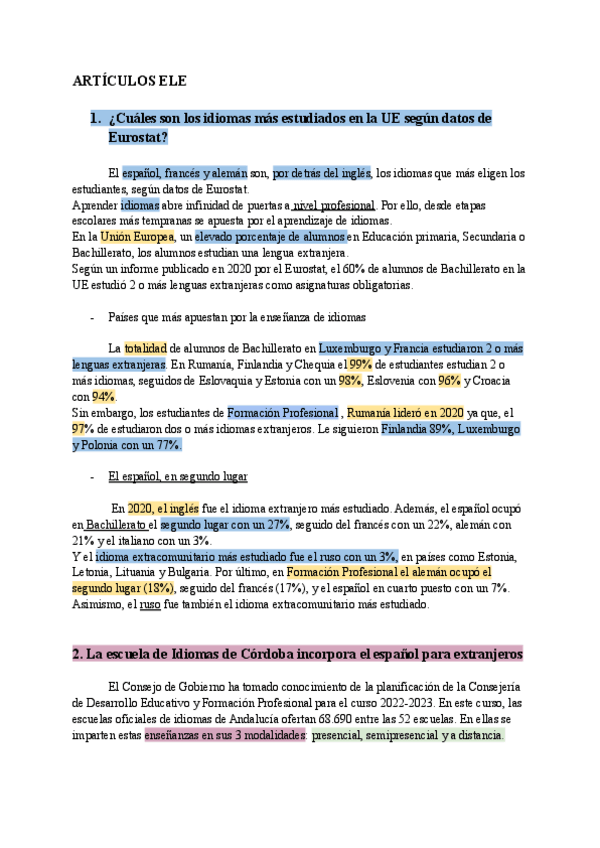 ARTÍCULOS ELE

1. ¿Cuáles son los idiomas más estudiados en la UE según datos de Eurostat?

El español, francés y alemán son, por detrás del inglés, los idiomas que más eligen los estudiantes, según datos de Eurostat.
Aprender idiomas abre infinidad de puertas a nivel profesional. Por ello, desde etapas escolares más tempranas se apuesta por el aprendizaje de idiomas.
En la Unión Europea, un elevado porcentaje de alumnos en Educación primaria, Secundaria o Bachillerato, los alumnos estudian una lengua extranjera.
Según un informe publicado en 2020 por el Eurostat, el 60% de alumnos de Bachillerato en la UE estudió 2 o más lenguas extranjeras como asignaturas obligatorias.

- Países que más apuestan por la enseñanza de idiomas

La totalidad de alumnos de Bachillerato en Luxemburgo y Francia estudiaron 2 o más lenguas extranjeras. En Rumanía, Finlandia y Chequia el 99% de estudiantes estudian 2 o más idiomas, seguidos de Eslovaquia y Estonia con un 98%, Eslovenia con 96% y Croacia con 94%.
Sin embargo, los estudiantes de Formación Profesional , Rumanía lideró en 2020 ya que, el 97% de estudiaron dos o más idiomas extranjeros. Le siguieron Finlandia 89%, Luxemburgo y Polonia con un 77%.

- El español, en segundo lugar

En 2020, el inglés fue el idioma extranjero más estudiado. Además, el español ocupó en Bachillerato el segundo lugar con un 27%, seguido del francés con un 22%, alemán con 21% y el italiano con un 3%.
Y el idioma extracomunitario más estudiado fue el ruso con un 3%, en países como Estonia, Letonia, Lituania y Bulgaria. Por último, en Formación Profesional el alemán ocupó el segundo lugar (18%), seguido del francés (17%), y el español en cuarto puesto con un 7%.
Asimismo, el ruso fue también el idioma extracomunitario más estudiado.

2. La escuela de Idiomas de Córdoba incorpora el español para extranjeros

El Consejo de Gobierno ha tomado conocimiento de la planificación de la Consejería de Desarrollo Educativo y Formación Profesional para el curso 2022-2023. En este curso, las escuelas oficiales de idiomas de Andalucía ofertan 68.690 entre las 52 escuelas. En ellas se imparten estas enseñanzas en sus 3 modalidades: presencial, semipresencial y a distancia.